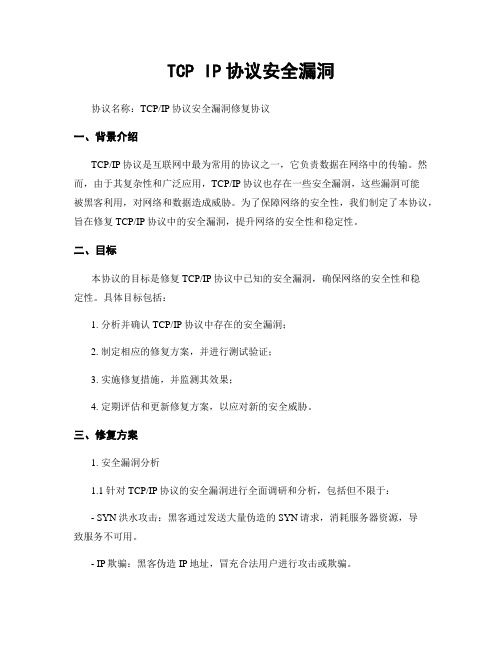 TCP IP协议安全漏洞

协议名称：TCP/IP协议安全漏洞修复协议

一、背景介绍

TCP/IP协议是互联网中最为常用的协议之一，它负责数据在网络中的传输。然而，由于其复杂性和广泛应用，TCP/IP协议也存在一些安全漏洞，这些漏洞可能被黑客利用，对网络和数据造成威胁。为了保障网络的安全性，我们制定了本协议，旨在修复TCP/IP协议中的安全漏洞，提升网络的安全性和稳定性。

二、目标

本协议的目标是修复TCP/IP协议中已知的安全漏洞，确保网络的安全性和稳定性。具体目标包括：

1. 分析并确认TCP/IP协议中存在的安全漏洞；

2. 制定相应的修复方案，并进行测试验证；

3. 实施修复措施，并监测其效果；

4. 定期评估和更新修复方案，以应对新的安全威胁。

三、修复方案

1. 安全漏洞分析

1.1 针对TCP/IP协议的安全漏洞进行全面调研和分析，包括但不限于：

- SYN洪水攻击：黑客通过发送大量伪造的SYN请求，消耗服务器资源，导致服务不可用。

- IP欺骗：黑客伪造IP地址，冒充合法用户进行攻击或欺骗。